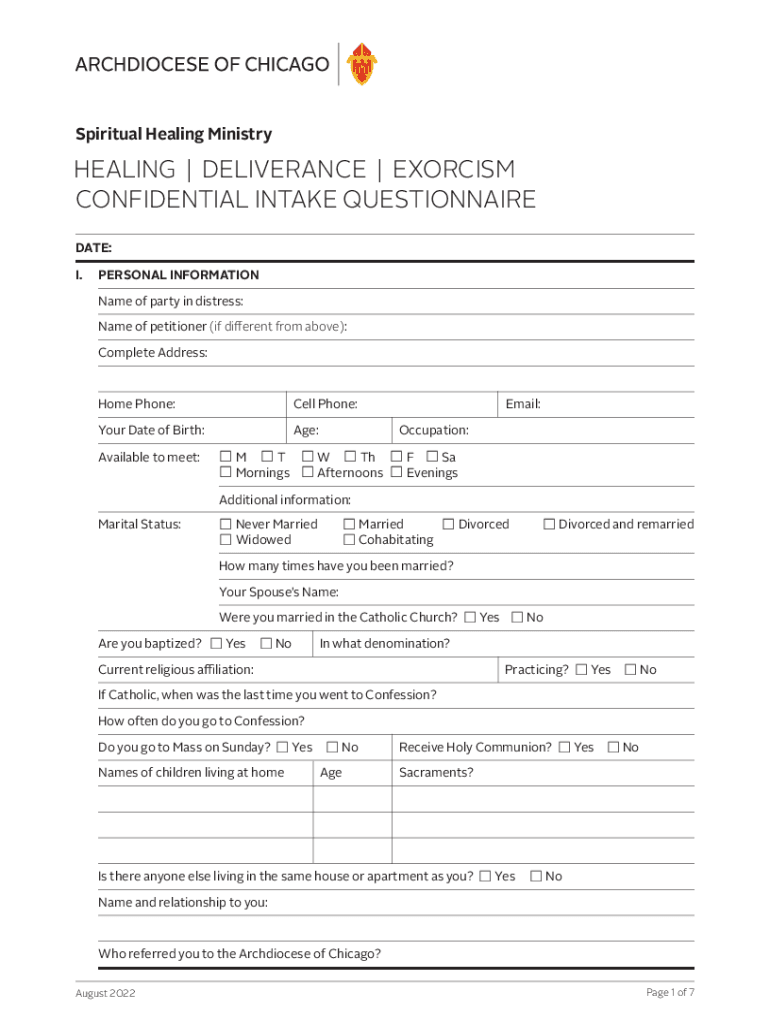 ARCHDIOCESE OF CHICAGO

Spiritual Healing Ministry

HEALING | DELIVERANCE | EXORCISM
CONFIDENTIAL INTAKE QUESTIONNAIRE

DATE:

I. PERSONAL INFORMATION

Name of party in distress:

Name of petitioner (if different from above):

Complete Address:

Home Phone: Cell Phone: Email:

Your Date of Birth: Age: Occupation:

Available to meet: ☐ M ☐ T ☐ W ☐ Th ☐ F ☐ Sa
☐ Mornings ☐ Afternoons ☐ Evenings

Additional information:

Marital Status: ☐ Never Married ☐ Married ☐ Divorced ☐ Divorced and remarried
☐ Widowed ☐ Cohabitating

How many times have you been married?

Your Spouse's Name:

Were you married in the Catholic Church? ☐ Yes ☐ No

Are you baptized? ☐ Yes ☐ No In what denomination?

Current religious affiliation: Practicing? ☐ Yes ☐ No

If Catholic, when was the last time you went to Confession?

How often do you go to Confession?

Do you go to Mass on Sunday? ☐ Yes ☐ No Receive Holy Communion? ☐ Yes ☐ No

| Names of children living at home | Age | Sacraments? |
|---|---|---|
| | | |
| | | |
| | | |

Is there anyone else living in the same house or apartment as you? ☐ Yes ☐ No

Name and relationship to you:

Who referred you to the Archdiocese of Chicago?

August 2022

Page 1 of 7